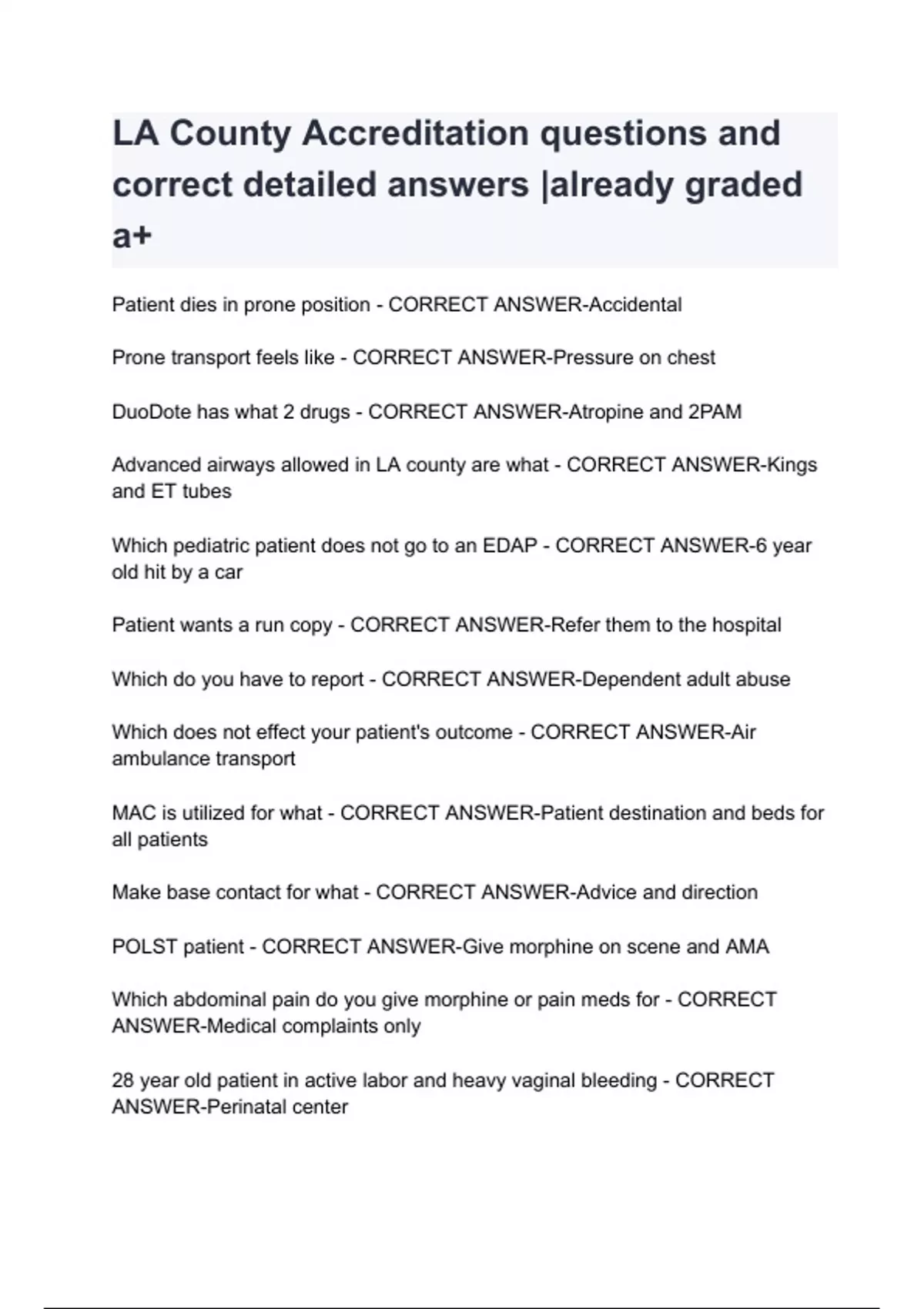 LA County Accreditation questions and correct detailed answers |already graded a+

Patient dies in prone position - CORRECT ANSWER-Accidental

Prone transport feels like - CORRECT ANSWER-Pressure on chest

DuoDote has what 2 drugs - CORRECT ANSWER-Atropine and 2PAM

Advanced airways allowed in LA county are what - CORRECT ANSWER-Kings and ET tubes

Which pediatric patient does not go to an EDAP - CORRECT ANSWER-6 year old hit by a car

Patient wants a run copy - CORRECT ANSWER-Refer them to the hospital

Which do you have to report - CORRECT ANSWER-Dependent adult abuse

Which does not effect your patient's outcome - CORRECT ANSWER-Air ambulance transport

MAC is utilized for what - CORRECT ANSWER-Patient destination and beds for all patients

Make base contact for what - CORRECT ANSWER-Advice and direction

POLST patient - CORRECT ANSWER-Give morphine on scene and AMA

Which abdominal pain do you give morphine or pain meds for - CORRECT ANSWER-Medical complaints only

28 year old patient in active labor and heavy vaginal bleeding - CORRECT ANSWER-Perinatal center